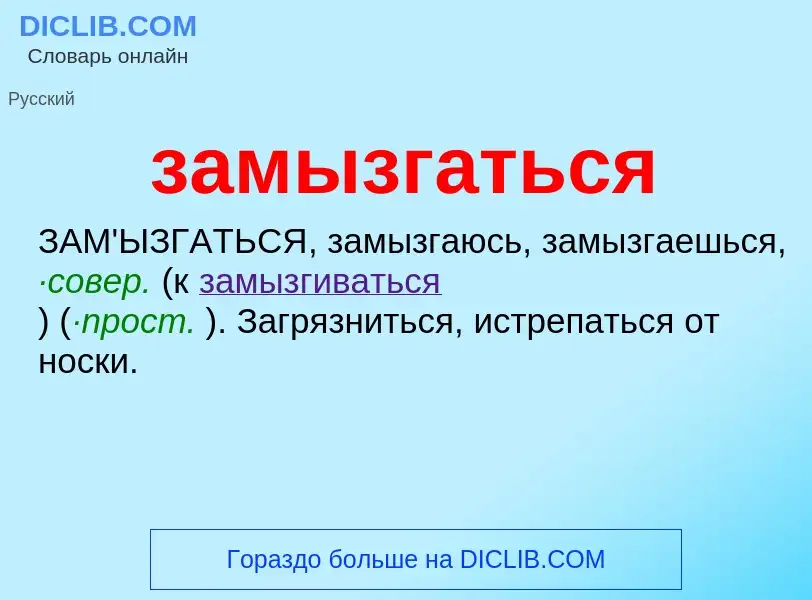 DICLIB.COM
Словарь онлайн

Русский

замызгаться

ЗАМ'ЫЗГАТЬСЯ, замызгаюсь, замызгаешься, ·совер. (к замызгиваться ) (·прост. ). Загрязниться, истрепаться от носки.

Гораздо больше на DICLIB.COM